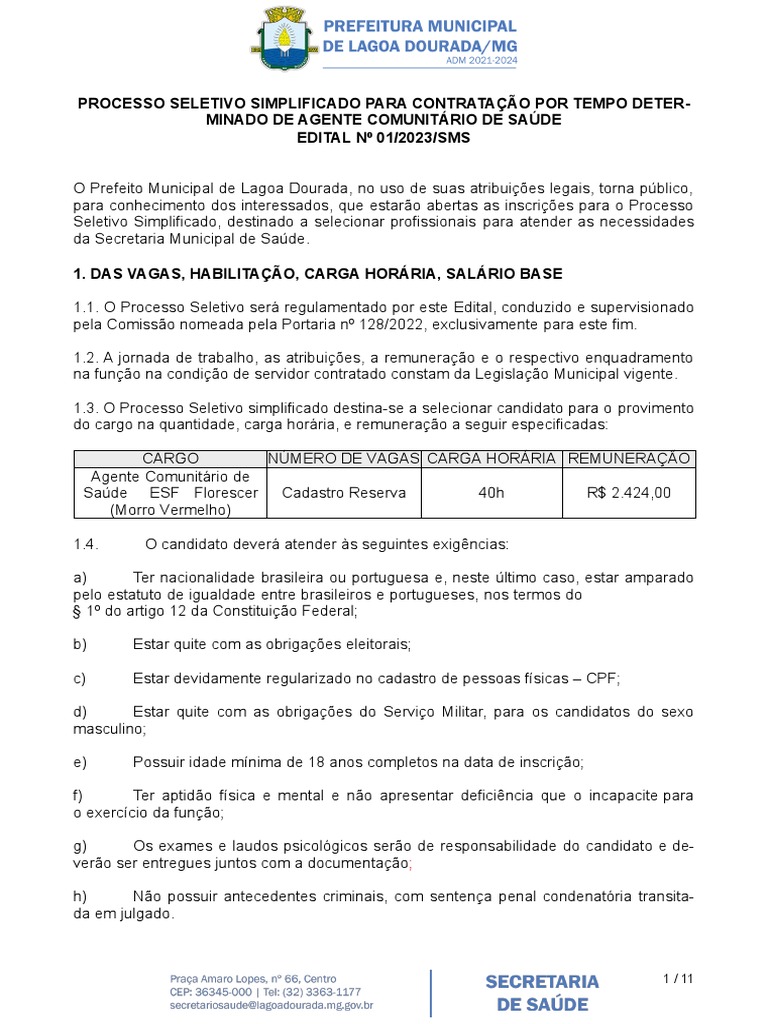 PREFEITURA MUNICIPAL
DE LAGOA DOURADA/MG
ADM 2021-2024

PROCESSO SELETIVO SIMPLIFICADO PARA CONTRATAÇÃO POR TEMPO DETERMINADO DE AGENTE COMUNITÁRIO DE SAÚDE
EDITAL Nº 01/2023/SMS

O Prefeito Municipal de Lagoa Dourada, no uso de suas atribuições legais, torna público, para conhecimento dos interessados, que estarão abertas as inscrições para o Processo Seletivo Simplificado, destinado a selecionar profissionais para atender as necessidades da Secretaria Municipal de Saúde.

1. DAS VAGAS, HABILITAÇÃO, CARGA HORÁRIA, SALÁRIO BASE

1.1. O Processo Seletivo será regulamentado por este Edital, conduzido e supervisionado pela Comissão nomeada pela Portaria nº 128/2022, exclusivamente para este fim.

1.2. A jornada de trabalho, as atribuições, a remuneração e o respectivo enquadramento na função na condição de servidor contratado constam da Legislação Municipal vigente.

1.3. O Processo Seletivo simplificado destina-se a selecionar candidato para o provimento do cargo na quantidade, carga horária, e remuneração a seguir especificadas:

| CARGO | NÚMERO DE VAGAS | CARGA HORÁRIA | REMUNERAÇÃO |
|---|---|---|---|
| Agente Comunitário de Saúde ESF Florescer (Morro Vermelho) | Cadastro Reserva | 40h | R$ 2.424,00 |

1.4. O candidato deverá atender às seguintes exigências:

a) Ter nacionalidade brasileira ou portuguesa e, neste último caso, estar amparado pelo estatuto de igualdade entre brasileiros e portugueses, nos termos do § 1º do artigo 12 da Constituição Federal;

b) Estar quite com as obrigações eleitorais;

c) Estar devidamente regularizado no cadastro de pessoas físicas – CPF;

d) Estar quite com as obrigações do Serviço Militar, para os candidatos do sexo masculino;

e) Possuir idade mínima de 18 anos completos na data de inscrição;

f) Ter aptidão física e mental e não apresentar deficiência que o incapacite para o exercício da função;

g) Os exames e laudos psicológicos serão de responsabilidade do candidato e deverão ser entregues juntos com a documentação;

h) Não possuir antecedentes criminais, com sentença penal condenatória transitada em julgado.

Praça Amaro Lopes, nº 66, Centro
CEP: 36345-000 | Tel: (32) 3363-1177
secretariosaude@lagoadourada.mg.gov.br

SECRETARIA DE SAÚDE

1 / 11